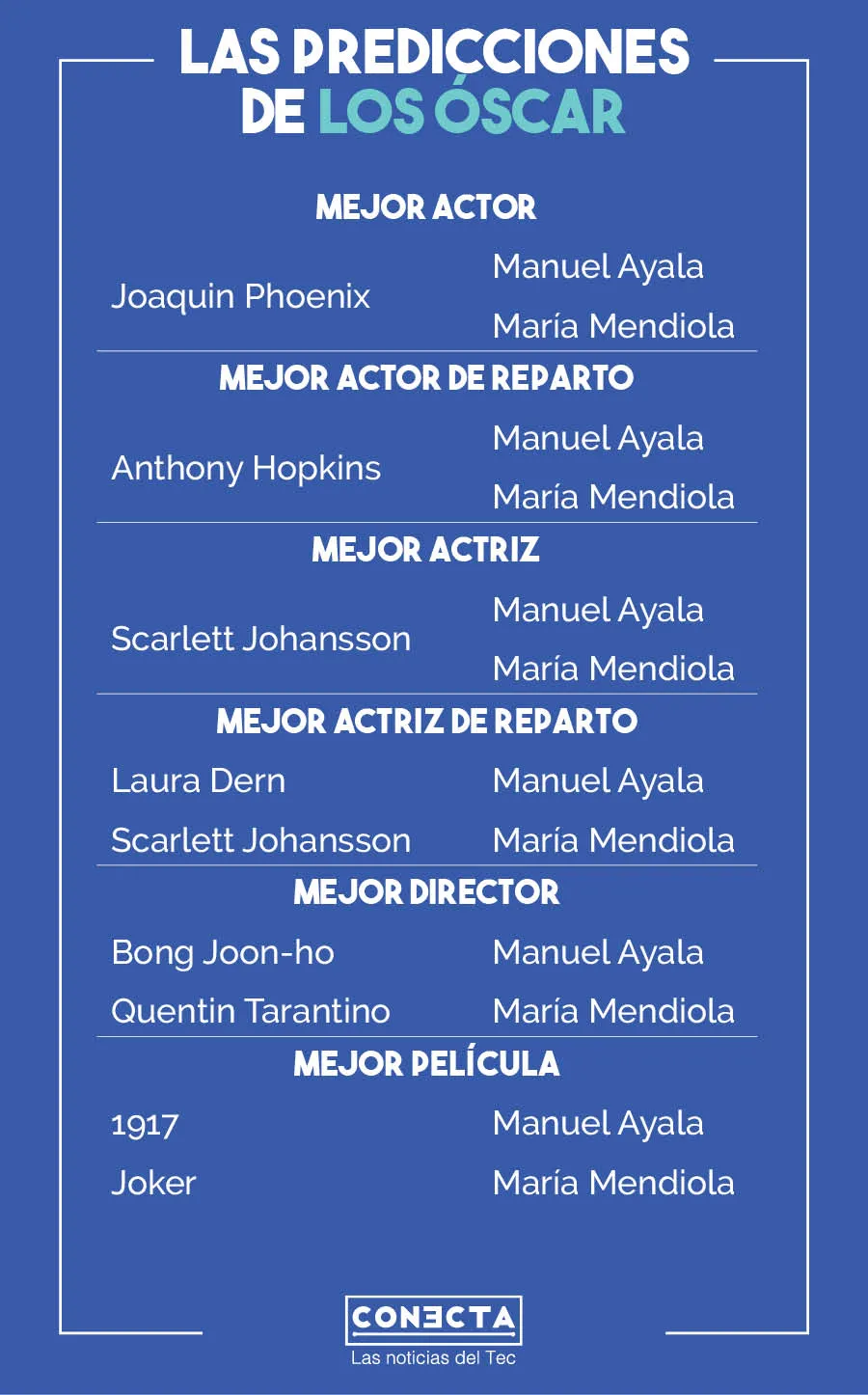 LAS PREDICCIONES DE LOS ÓSCAR

MEJOR ACTOR

Joaquin Phoenix
Manuel Ayala
María Mendiola

MEJOR ACTOR DE REPARTO

Anthony Hopkins
Manuel Ayala
María Mendiola

MEJOR ACTRIZ

Scarlett Johansson
Manuel Ayala
María Mendiola

MEJOR ACTRIZ DE REPARTO

Laura Dern
Manuel Ayala
Scarlett Johansson
María Mendiola

MEJOR DIRECTOR

Bong Joon-ho
Manuel Ayala
Quentin Tarantino
María Mendiola

MEJOR PELÍCULA

1917
Manuel Ayala
Joker
María Mendiola

CONECTA
Las noticias del Tec